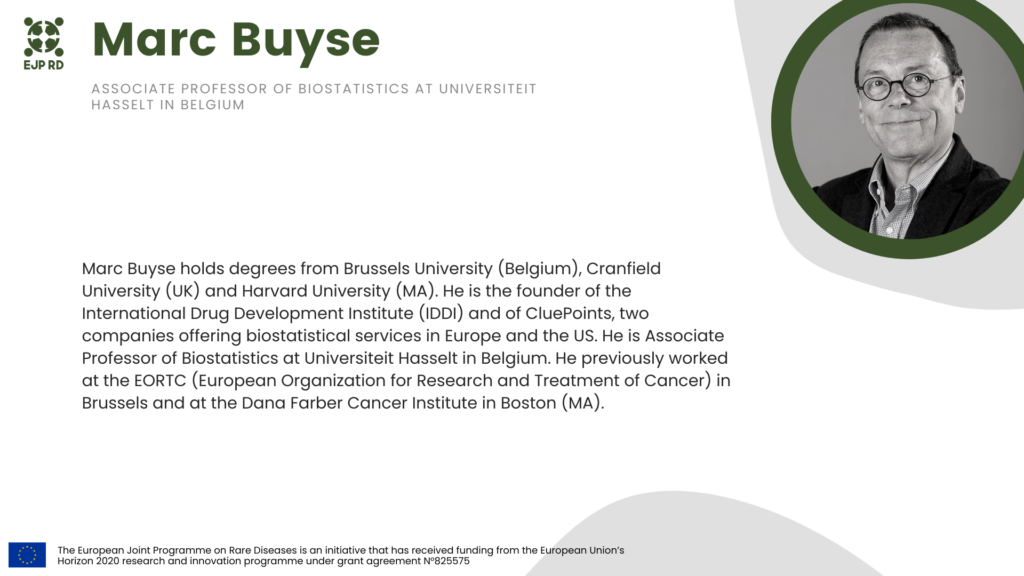 EJP RD

Marc Buyse

ASSOCIATE PROFESSOR OF BIOSTATISTICS AT UNIVERSITEIT HASSELT IN BELGIUM

Marc Buyse holds degrees from Brussels University (Belgium), Cranfield University (UK) and Harvard University (MA). He is the founder of the International Drug Development Institute (IDDI) and of CluePoints, two companies offering biostatistical services in Europe and the US. He is Associate Professor of Biostatistics at Universiteit Hasselt in Belgium. He previously worked at the EORTC (European Organization for Research and Treatment of Cancer) in Brussels and at the Dana Farber Cancer Institute in Boston (MA).

The European Joint Programme on Rare Diseases is an initiative that has received funding from the European Union's Horizon 2020 research and innovation programme under grant agreement N°825575